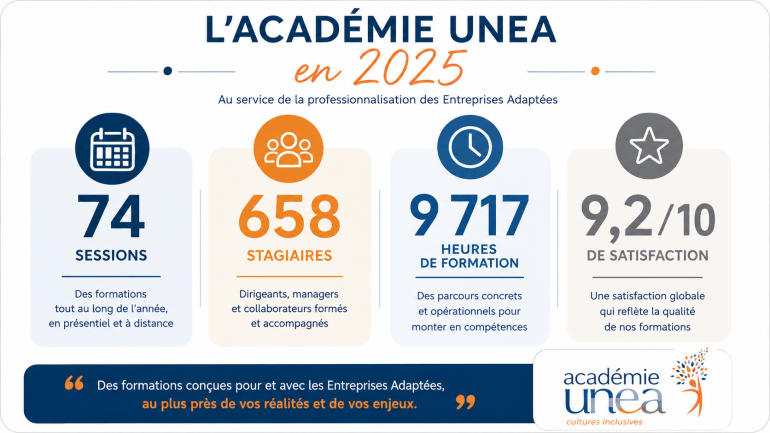 L'ACADÉMIE UNEA
en 2025

Au service de la professionnalisation des Entreprises Adaptées

74
SESSIONS
Des formations tout au long de l'année, en présentiel et à distance

658
STAGIAIRES
Dirigeants, managers et collaborateurs formés et accompagnés

9 717
HEURES DE FORMATION
Des parcours concrets et opérationnels pour monter en compétences

9,2/10
DE SATISFACTION
Une satisfaction globale qui reflète la qualité de nos formations

“ Des formations conçues pour et avec les Entreprises Adaptées, au plus près de vos réalités et de vos enjeux. ”

académie unea
cultures inclusives